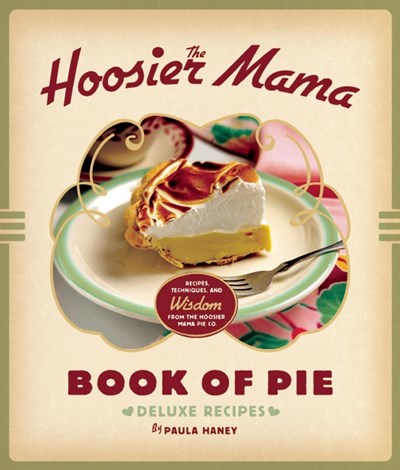 The Hoosier Mama

RECIPES, TECHNIQUES, AND Wisdom FROM THE HOOSIER MAMA PIE CO.

BOOK OF PIE

DELUXE RECIPES

By PAULA HANEY